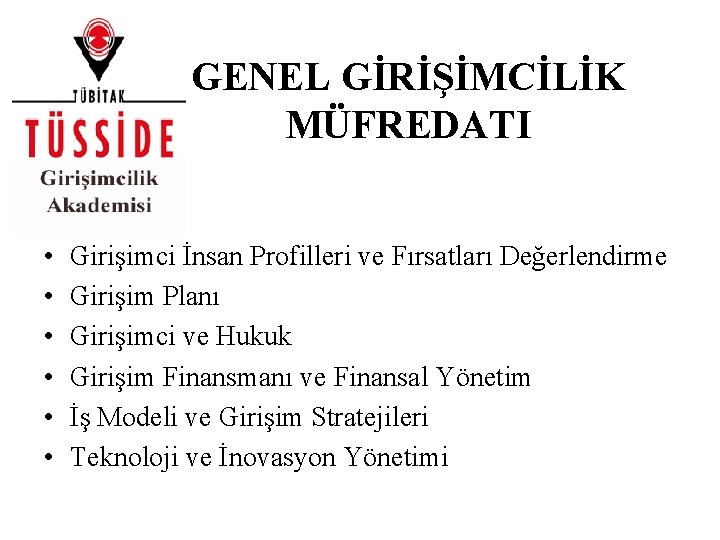 TÜBİTAK
TÜSSİDE
Girişimcilik
Akademisi

GENEL GİRİŞİMCİLİK
MÜFREDATI

• Girişimci İnsan Profilleri ve Fırsatları Değerlendirme
• Girişim Planı
• Girişimci ve Hukuk
• Girişim Finansmanı ve Finansal Yönetim
• İş Modeli ve Girişim Stratejileri
• Teknoloji ve İnovasyon Yönetimi